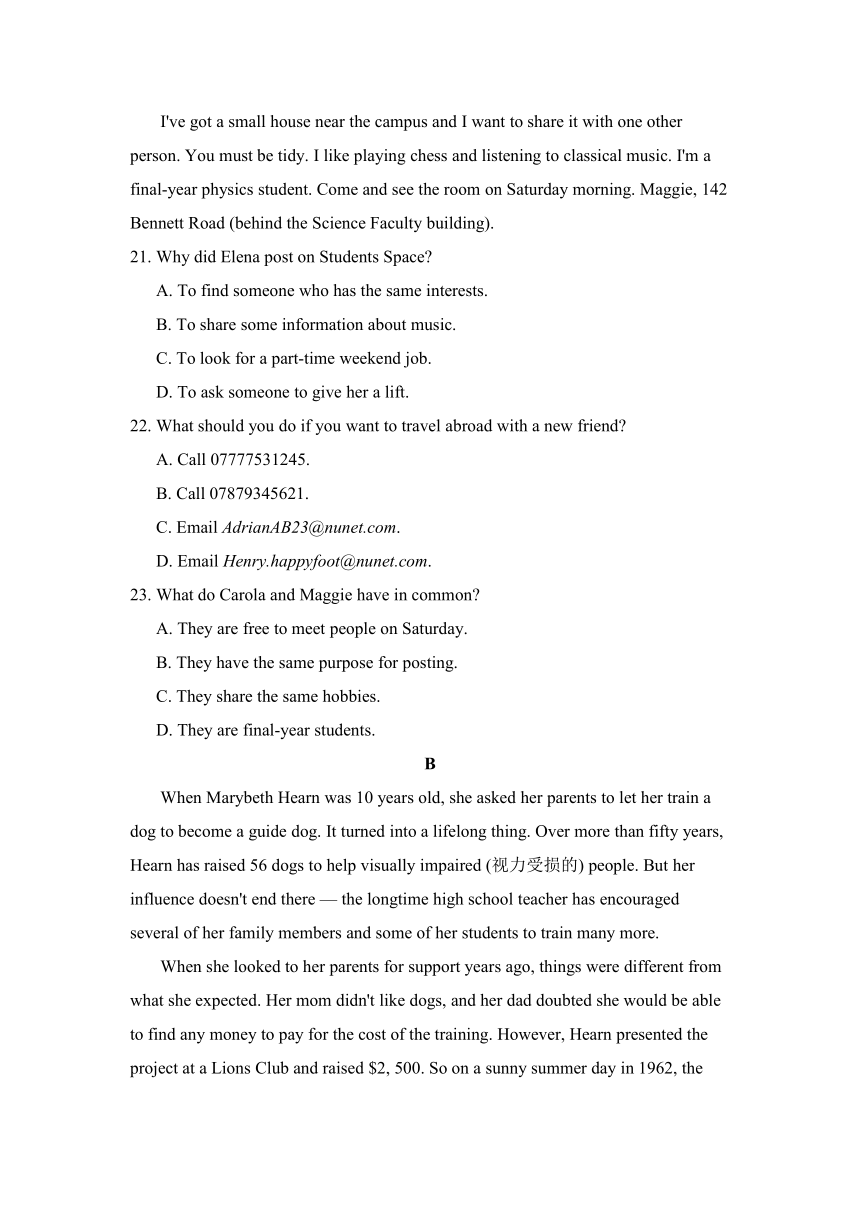 I've got a small house near the campus and I want to share it with one other person. You must be tidy. I like playing chess and listening to classical music. I'm a final-year physics student. Come and see the room on Saturday morning. Maggie, 142 Bennett Road (behind the Science Faculty building).

21. Why did Elena post on Students Space?

A. To find someone who has the same interests.

B. To share some information about music.

C. To look for a part-time weekend job.

D. To ask someone to give her a lift.

22. What should you do if you want to travel abroad with a new friend?

A. Call 07777531245.

B. Call 07879345621.

C. Email AdrianAB23@nunet.com.

D. Email Henry.happyfoot@nunet.com.

23. What do Carola and Maggie have in common?

A. They are free to meet people on Saturday.

B. They have the same purpose for posting.

C. They share the same hobbies.

D. They are final-year students.

B

When Marybeth Hearn was 10 years old, she asked her parents to let her train a dog to become a guide dog. It turned into a lifelong thing. Over more than fifty years, Hearn has raised 56 dogs to help visually impaired (视力受损的) people. But her influence doesn't end there — the longtime high school teacher has encouraged several of her family members and some of her students to train many more.

When she looked to her parents for support years ago, things were different from what she expected. Her mom didn't like dogs, and her dad doubted she would be able to find any money to pay for the cost of the training. However, Hearn presented the project at a Lions Club and raised $2, 500. So on a sunny summer day in 1962, the